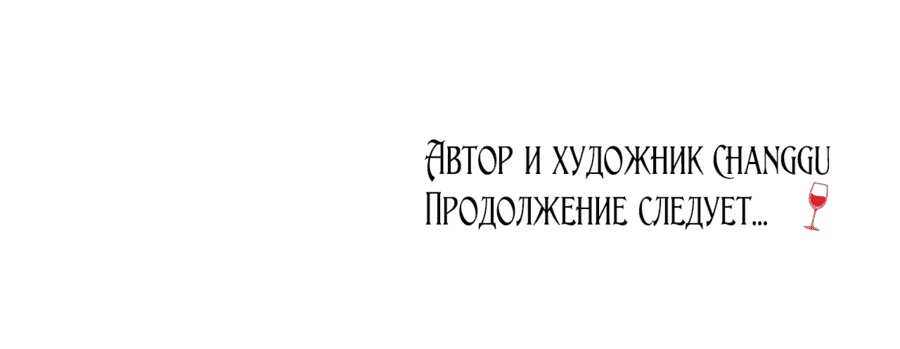 Автор и художник Changgu
Продолжение следует...